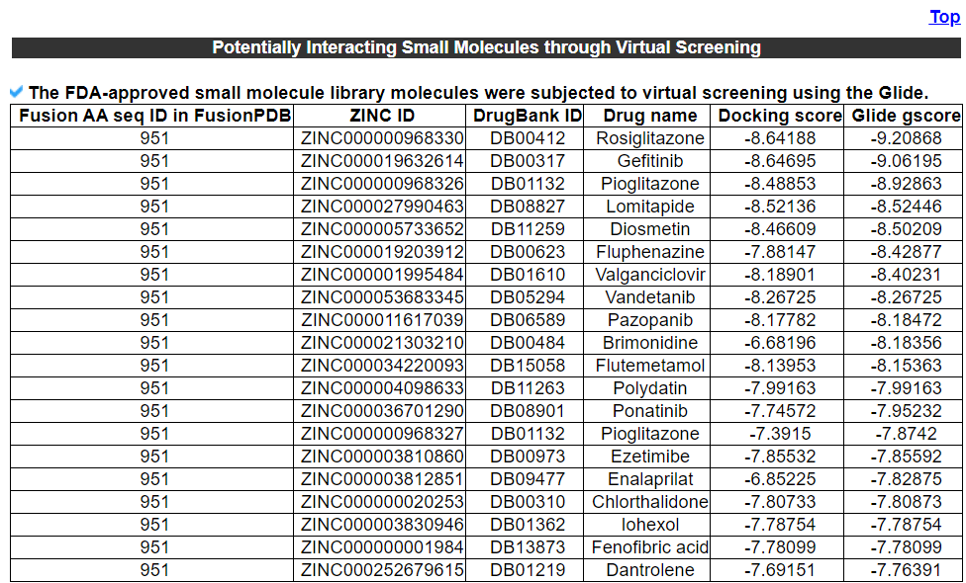 Top

Potentially Interacting Small Molecules through Virtual Screening

The FDA-approved small molecule library molecules were subjected to virtual screening using the Glide.

| Fusion AA seq ID in FusionPDB | ZINC ID | DrugBank ID | Drug name | Docking score | Glide gscore |
|---|---|---|---|---|---|
| 951 | ZINC000000968330 | DB00412 | Rosiglitazone | -8.64188 | -9.20868 |
| 951 | ZINC000019632614 | DB00317 | Gefitinib | -8.64695 | -9.06195 |
| 951 | ZINC000000968326 | DB01132 | Pioglitazone | -8.48853 | -8.92863 |
| 951 | ZINC000027990463 | DB08827 | Lomitapide | -8.52136 | -8.52446 |
| 951 | ZINC000005733652 | DB11259 | Diosmetin | -8.46609 | -8.50209 |
| 951 | ZINC000019203912 | DB00623 | Fluphenazine | -7.88147 | -8.42877 |
| 951 | ZINC000001995484 | DB01610 | Valganciclovir | -8.18901 | -8.40231 |
| 951 | ZINC000053683345 | DB05294 | Vandetanib | -8.26725 | -8.26725 |
| 951 | ZINC000011617039 | DB06589 | Pazopanib | -8.17782 | -8.18472 |
| 951 | ZINC000021303210 | DB00484 | Brimonidine | -6.68196 | -8.18356 |
| 951 | ZINC000034220093 | DB15058 | Flutemetamol | -8.13953 | -8.15363 |
| 951 | ZINC000004098633 | DB11263 | Polydatin | -7.99163 | -7.99163 |
| 951 | ZINC000036701290 | DB08901 | Ponatinib | -7.74572 | -7.95232 |
| 951 | ZINC000000968327 | DB01132 | Pioglitazone | -7.3915 | -7.8742 |
| 951 | ZINC000003810860 | DB00973 | Ezetimibe | -7.85532 | -7.85592 |
| 951 | ZINC000003812851 | DB09477 | Enalaprilat | -6.85225 | -7.82875 |
| 951 | ZINC000000020253 | DB00310 | Chlorthalidone | -7.80733 | -7.80873 |
| 951 | ZINC000003830946 | DB01362 | Iohexol | -7.78754 | -7.78754 |
| 951 | ZINC000000001984 | DB13873 | Fenofibric acid | -7.78099 | -7.78099 |
| 951 | ZINC000252679615 | DB01219 | Dantrolene | -7.69151 | -7.76391 |